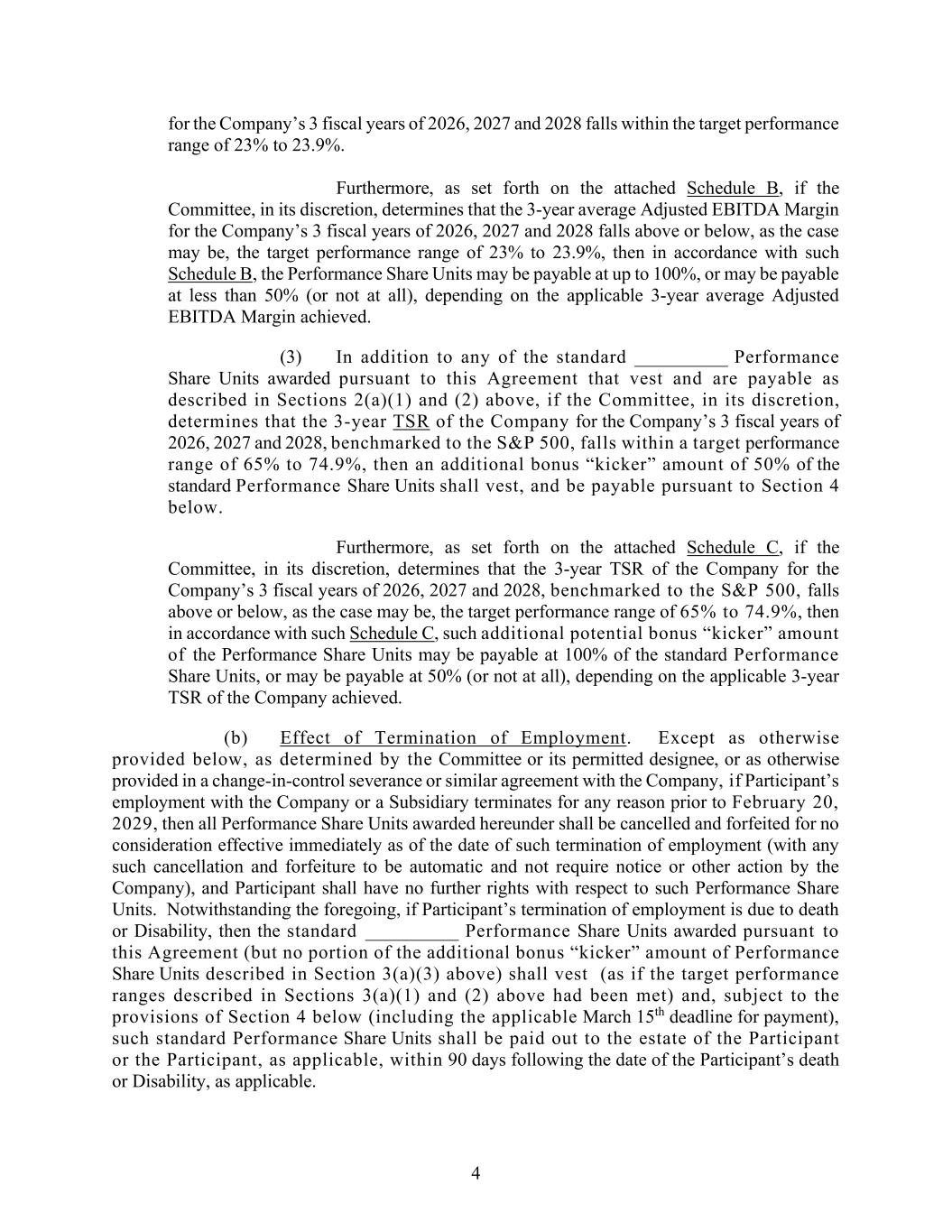 for the Company's 3 fiscal years of 2026, 2027 and 2028 falls within the target performance range of 23% to 23.9%.

Furthermore, as set forth on the attached Schedule B, if the Committee, in its discretion, determines that the 3-year average Adjusted EBITDA Margin for the Company's 3 fiscal years of 2026, 2027 and 2028 falls above or below, as the case may be, the target performance range of 23% to 23.9%, then in accordance with such Schedule B, the Performance Share Units may be payable at up to 100%, or may be payable at less than 50% (or not at all), depending on the applicable 3-year average Adjusted EBITDA Margin achieved.

(3) In addition to any of the standard __________ Performance Share Units awarded pursuant to this Agreement that vest and are payable as described in Sections 2(a)(1) and (2) above, if the Committee, in its discretion, determines that the 3-year TSR of the Company for the Company's 3 fiscal years of 2026, 2027 and 2028, benchmarked to the S&P 500, falls within a target performance range of 65% to 74.9%, then an additional bonus "kicker" amount of 50% of the standard Performance Share Units shall vest, and be payable pursuant to Section 4 below.

Furthermore, as set forth on the attached Schedule C, if the Committee, in its discretion, determines that the 3-year TSR of the Company for the Company's 3 fiscal years of 2026, 2027 and 2028, benchmarked to the S&P 500, falls above or below, as the case may be, the target performance range of 65% to 74.9%, then in accordance with such Schedule C, such additional potential bonus "kicker" amount of the Performance Share Units may be payable at 100% of the standard Performance Share Units, or may be payable at 50% (or not at all), depending on the applicable 3-year TSR of the Company achieved.

(b) Effect of Termination of Employment. Except as otherwise provided below, as determined by the Committee or its permitted designee, or as otherwise provided in a change-in-control severance or similar agreement with the Company, if Participant's employment with the Company or a Subsidiary terminates for any reason prior to February 20, 2029, then all Performance Share Units awarded hereunder shall be cancelled and forfeited for no consideration effective immediately as of the date of such termination of employment (with any such cancellation and forfeiture to be automatic and not require notice or other action by the Company), and Participant shall have no further rights with respect to such Performance Share Units. Notwithstanding the foregoing, if Participant's termination of employment is due to death or Disability, then the standard __________ Performance Share Units awarded pursuant to this Agreement (but no portion of the additional bonus "kicker" amount of Performance Share Units described in Section 3(a)(3) above) shall vest (as if the target performance ranges described in Sections 3(a)(1) and (2) above had been met) and, subject to the provisions of Section 4 below (including the applicable March 15$^{th}$ deadline for payment), such standard Performance Share Units shall be paid out to the estate of the Participant or the Participant, as applicable, within 90 days following the date of the Participant's death or Disability, as applicable.

4